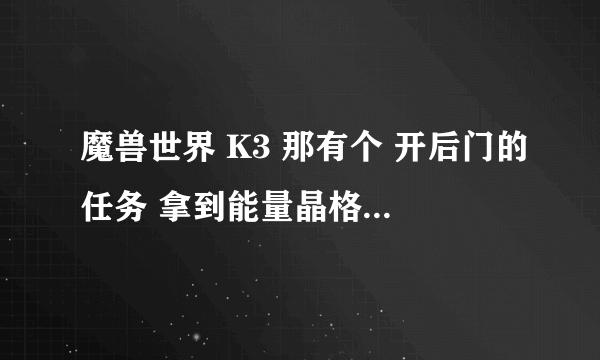 魔兽世界 K3 那有个 开后门的任务 拿到能量晶格...